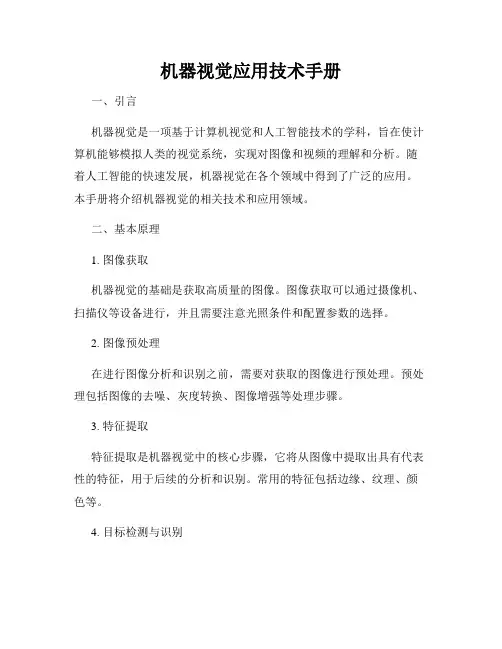 机器视觉应用技术手册

一、引言

机器视觉是一项基于计算机视觉和人工智能技术的学科，旨在使计算机能够模拟人类的视觉系统，实现对图像和视频的理解和分析。随着人工智能的快速发展，机器视觉在各个领域中得到了广泛的应用。本手册将介绍机器视觉的相关技术和应用领域。

二、基本原理

1. 图像获取

机器视觉的基础是获取高质量的图像。图像获取可以通过摄像机、扫描仪等设备进行，并且需要注意光照条件和配置参数的选择。

2. 图像预处理

在进行图像分析和识别之前，需要对获取的图像进行预处理。预处理包括图像的去噪、灰度转换、图像增强等处理步骤。

3. 特征提取

特征提取是机器视觉中的核心步骤，它将从图像中提取出具有代表性的特征，用于后续的分析和识别。常用的特征包括边缘、纹理、颜色等。

4. 目标检测与识别